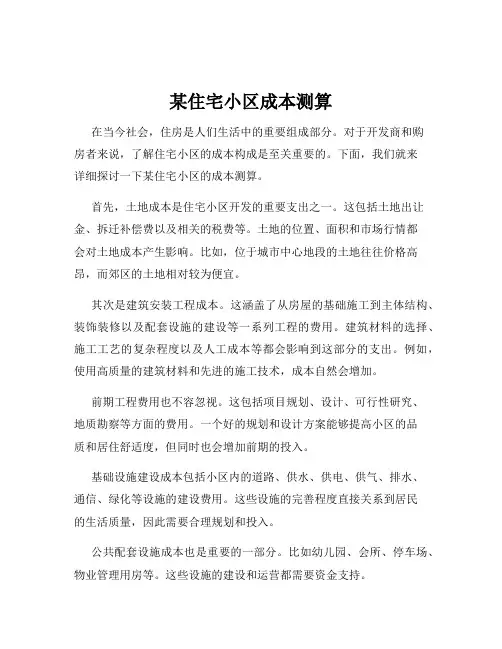 某住宅小区成本测算

在当今社会，住房是人们生活中的重要组成部分。对于开发商和购房者来说，了解住宅小区的成本构成是至关重要的。下面，我们就来详细探讨一下某住宅小区的成本测算。

首先，土地成本是住宅小区开发的重要支出之一。这包括土地出让金、拆迁补偿费以及相关的税费等。土地的位置、面积和市场行情都会对土地成本产生影响。比如，位于城市中心地段的土地往往价格高昂，而郊区的土地相对较为便宜。

其次是建筑安装工程成本。这涵盖了从房屋的基础施工到主体结构、装饰装修以及配套设施的建设等一系列工程的费用。建筑材料的选择、施工工艺的复杂程度以及人工成本等都会影响到这部分的支出。例如，使用高质量的建筑材料和先进的施工技术，成本自然会增加。

前期工程费用也不容忽视。这包括项目规划、设计、可行性研究、地质勘察等方面的费用。一个好的规划和设计方案能够提高小区的品质和居住舒适度，但同时也会增加前期的投入。

基础设施建设成本包括小区内的道路、供水、供电、供气、排水、通信、绿化等设施的建设费用。这些设施的完善程度直接关系到居民的生活质量，因此需要合理规划和投入。

公共配套设施成本也是重要的一部分。比如幼儿园、会所、停车场、物业管理用房等。这些设施的建设和运营都需要资金支持。